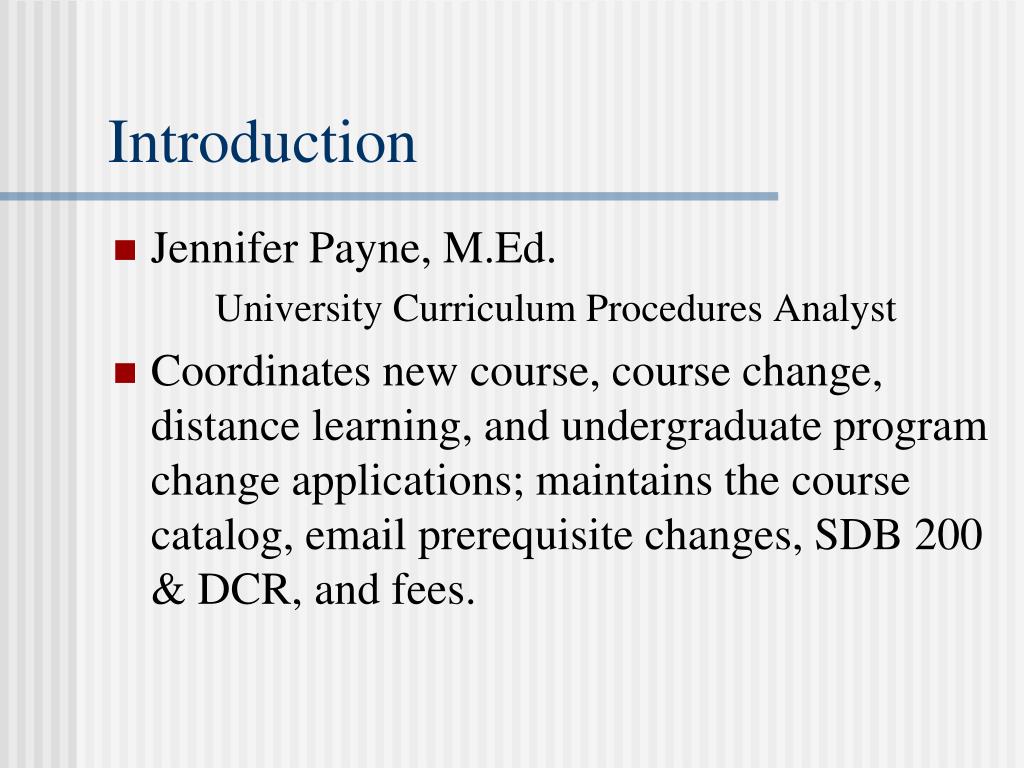 Introduction

- Jennifer Payne, M.Ed.

University Curriculum Procedures Analyst

- Coordinates new course, course change, distance learning, and undergraduate program change applications; maintains the course catalog, email prerequisite changes, SDB 200 & DCR, and fees.